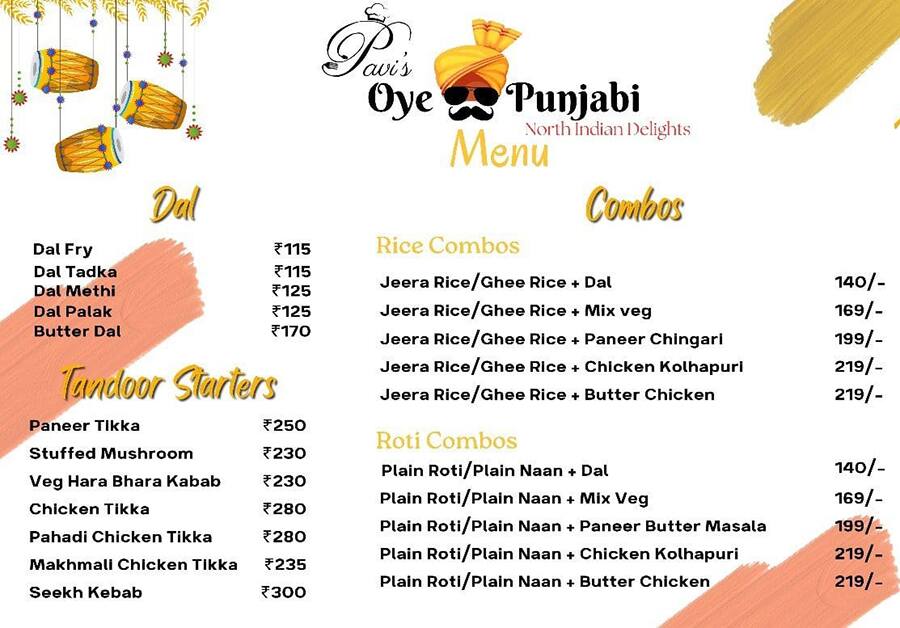 Pavi's
Oye Punjabi
North Indian Delights
Menu

Dal

| | |
|---|---|
| Dal Fry | ₹115 |
| Dal Tadka | ₹115 |
| Dal Methi | ₹125 |
| Dal Palak | ₹125 |
| Butter Dal | ₹170 |

Tandoor Starters

| | |
|---|---|
| Paneer Tikka | ₹250 |
| Stuffed Mushroom | ₹230 |
| Veg Hara Bhara Kabab | ₹230 |
| Chicken Tikka | ₹280 |
| Pahadi Chicken Tikka | ₹280 |
| Makhmali Chicken Tikka | ₹235 |
| Seekh Kebab | ₹300 |

Combos

Rice Combos

| | |
|---|---|
| Jeera Rice/Ghee Rice + Dal | 140/- |
| Jeera Rice/Ghee Rice + Mix veg | 169/- |
| Jeera Rice/Ghee Rice + Paneer Chingari | 199/- |
| Jeera Rice/Ghee Rice + Chicken Kolhapuri | 219/- |
| Jeera Rice/Ghee Rice + Butter Chicken | 219/- |

Roti Combos

| | |
|---|---|
| Plain Roti/Plain Naan + Dal | 140/- |
| Plain Roti/Plain Naan + Mix Veg | 169/- |
| Plain Roti/Plain Naan + Paneer Butter Masala | 199/- |
| Plain Roti/Plain Naan + Chicken Kolhapuri | 219/- |
| Plain Roti/Plain Naan + Butter Chicken | 219/- |